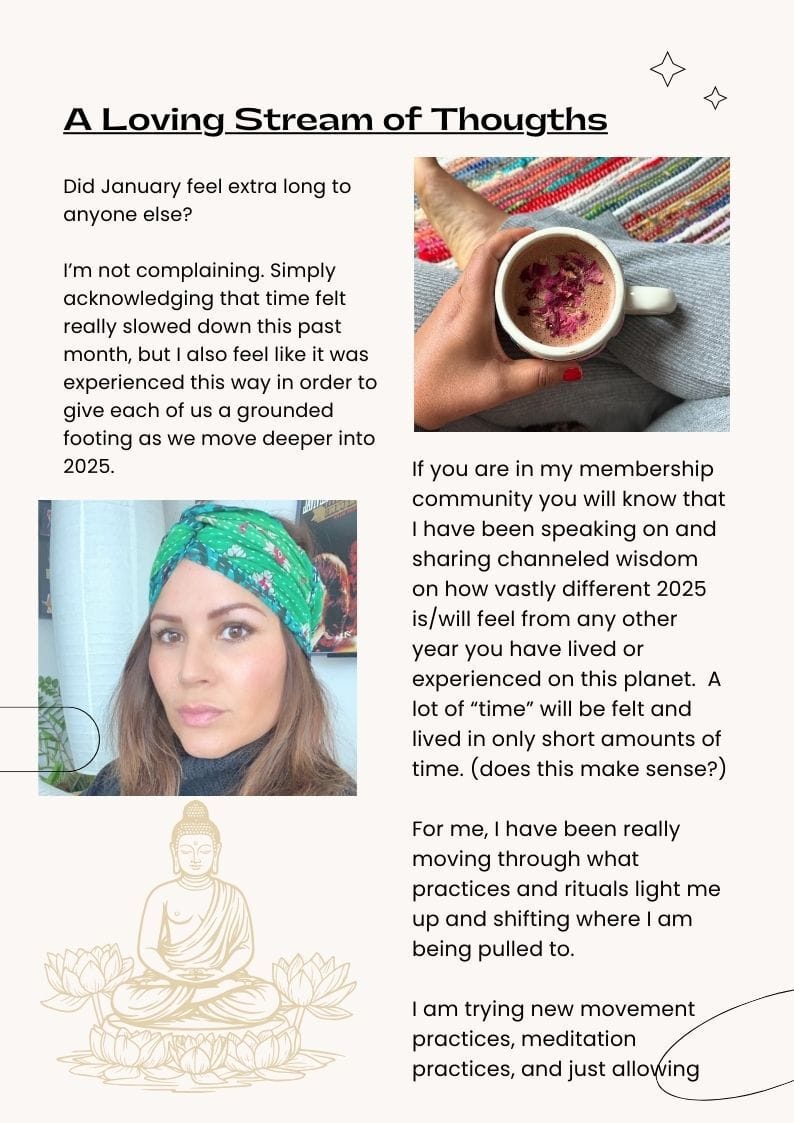 A Loving Stream of Thougths

Did January feel extra long to anyone else?

I'm not complaining. Simply acknowledging that time felt really slowed down this past month, but I also feel like it was experienced this way in order to give each of us a grounded footing as we move deeper into 2025.

If you are in my membership community you will know that I have been speaking on and sharing channeled wisdom on how vastly different 2025 is/will feel from any other year you have lived or experienced on this planet. A lot of "time" will be felt and lived in only short amounts of time. (does this make sense?)

For me, I have been really moving through what practices and rituals light me up and shifting where I am being pulled to.

I am trying new movement practices, meditation practices, and just allowing